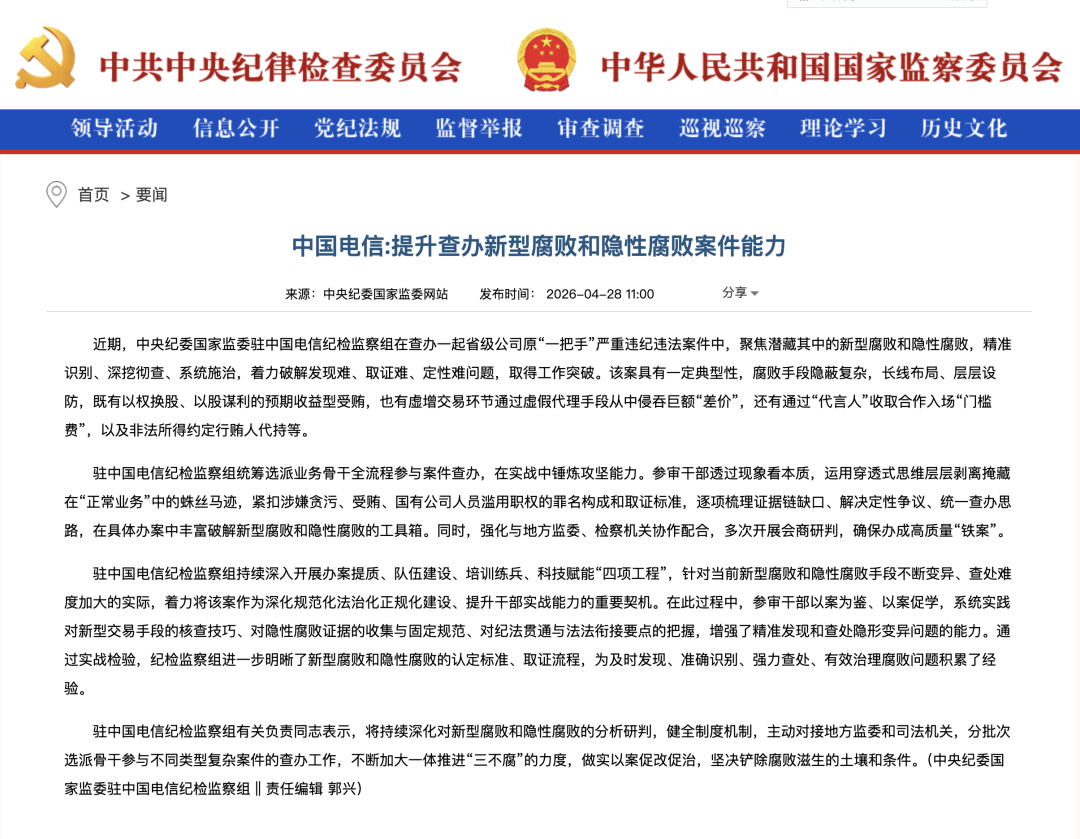 中共中央纪律检查委员会 中华人民共和国国家监察委员会

领导活动 信息公开 党纪法规 监督举报 审查调查 巡视巡察 理论学习 历史文化

首页 > 要闻

中国电信:提升查办新型腐败和隐性腐败案件能力

来源：中央纪委国家监委网站 发布时间：2026-04-28 11:00 分享

近期，中央纪委国家监委驻中国电信纪检监察组在查办一起省级公司原“一把手”严重违纪违法案件中，聚焦潜藏其中的新型腐败和隐性腐败，精准识别、深挖彻查、系统施治，着力破解发现难、取证难、定性难问题，取得工作突破。该案具有一定典型性，腐败手段隐蔽复杂，长线布局、层层设防，既有以权换股、以股谋利的预期收益型受贿，也有虚增交易环节通过虚假代理手段从中侵吞巨额“差价”，还有通过“代言人”收取合作入场“门槛费”，以及非法所得约定行贿人代持等。

驻中国电信纪检监察组统筹选派业务骨干全流程参与案件查办，在实战中锤炼攻坚能力。参审干部透过现象看本质，运用穿透式思维层层剥离掩藏在“正常业务”中的蛛丝马迹，紧扣涉嫌贪污、受贿、国有公司人员滥用职权的罪名构成和取证标准，逐项梳理证据链缺口、解决定性争议、统一查办思路，在具体办案中丰富破解新型腐败和隐性腐败的工具箱。同时，强化与地方监委、检察机关协作配合，多次开展会商研判，确保办成高质量“铁案”。

驻中国电信纪检监察组持续深入开展办案提质、队伍建设、培训练兵、科技赋能“四项工程”，针对当前新型腐败和隐性腐败手段不断变异、查处难度加大的实际，着力将该案作为深化规范化法治化正规化建设、提升干部实战能力的重要契机。在此过程中，参审干部以案为鉴、以案促学，系统实践对新型交易手段的核查技巧、对隐性腐败证据的收集与固定规范、对纪法贯通与法法衔接要点的把握，增强了精准发现和查处隐形变异问题的能力。通过实战检验，纪检监察组进一步明晰了新型腐败和隐性腐败的认定标准、取证流程，为及时发现、准确识别、强力查处、有效治理腐败问题积累了经验。

驻中国电信纪检监察组有关负责同志表示，将持续深化对新型腐败和隐性腐败的分析研判，健全制度机制，主动对接地方监委和司法机关，分批次选派骨干参与不同类型复杂案件的查办工作，不断加大一体推进“三不腐”的力度，做实以案促改促治，坚决铲除腐败滋生的土壤和条件。（中央纪委国家监委驻中国电信纪检监察组 ‖ 责任编辑 郭兴）